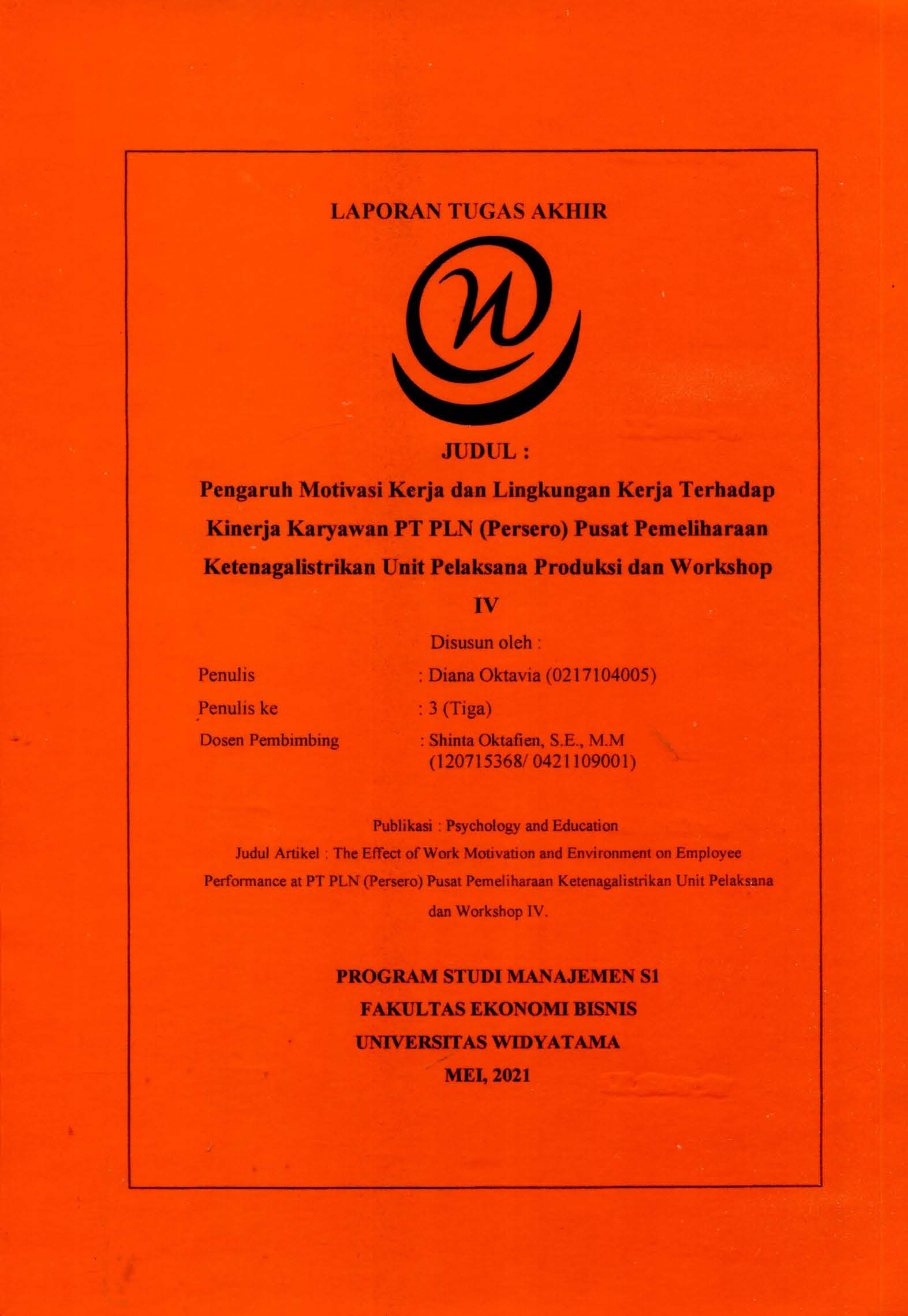 LAPORAN TUGAS AKHIR

JUDUL :

Pengaruh Motivasi Kerja dan Lingkungan Kerja Terhadap Kinerja Karyawan PT PLN (Persero) Pusat Pemeliharaan Ketenagalistrikan Unit Pelaksana Produksi dan Workshop IV

Disusun oleh :

Penulis : Diana Oktavia (0217104005)

Penulis ke : 3 (Tiga)

Dosen Pembimbing : Shinta Oktafien, S.E., M.M (120715368/ 0421109001)

Publikasi : Psychology and Education

Judul Artikel : The Effect of Work Motivation and Environment on Employee Performance at PT PLN (Persero) Pusat Pemeliharaan Ketenagalistrikan Unit Pelaksana dan Workshop IV.

PROGRAM STUDI MANAJEMEN S1
FAKULTAS EKONOMI BISNIS
UNIVERSITAS WIDYATAMA
MEI, 2021